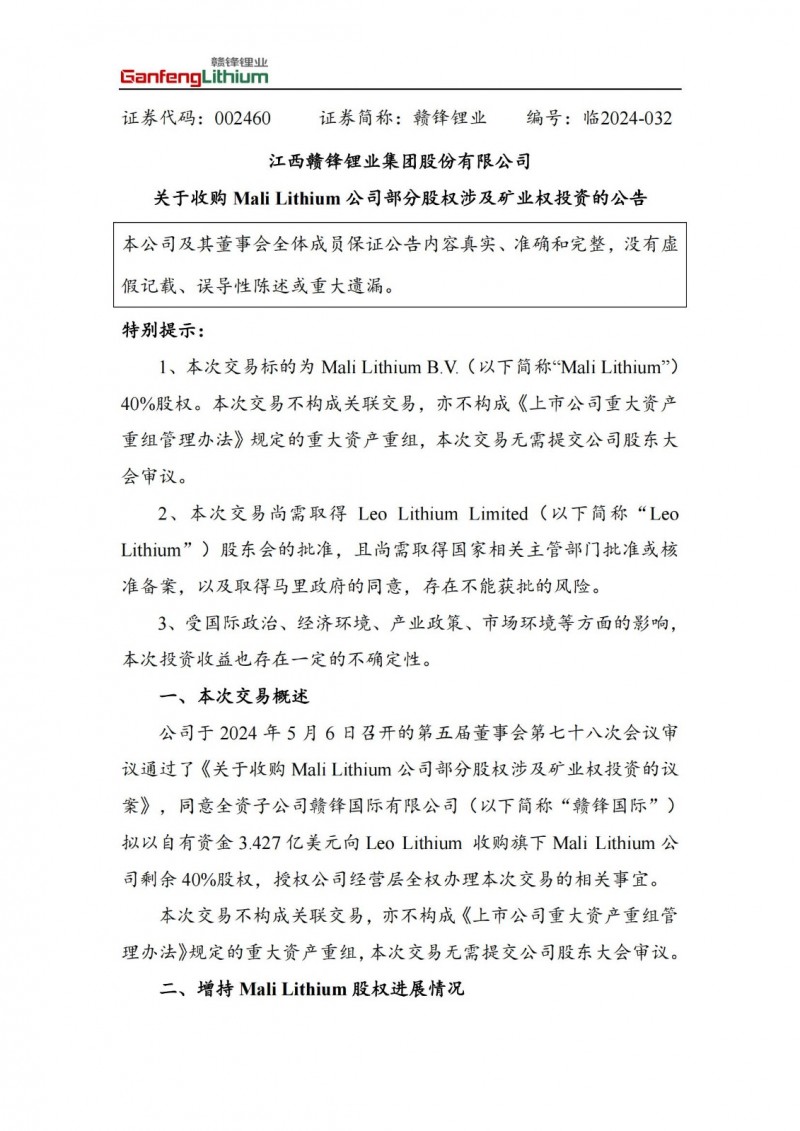 赣锋锂业
GanfengLithium

证券代码：002460　　证券简称：赣锋锂业　　编号：临2024-032

江西赣锋锂业集团股份有限公司

关于收购 Mali Lithium 公司部分股权涉及矿业权投资的公告

本公司及其董事会全体成员保证公告内容真实、准确和完整，没有虚假记载、误导性陈述或重大遗漏。

特别提示：

1、本次交易标的为 Mali Lithium B.V.（以下简称“Mali Lithium”）40%股权。本次交易不构成关联交易，亦不构成《上市公司重大资产重组管理办法》规定的重大资产重组，本次交易无需提交公司股东大会审议。

2、本次交易尚需取得 Leo Lithium Limited（以下简称“Leo Lithium”）股东会的批准，且尚需取得国家相关主管部门批准或核准备案，以及取得马里政府的同意，存在不能获批的风险。

3、受国际政治、经济环境、产业政策、市场环境等方面的影响，本次投资收益也存在一定的不确定性。

一、本次交易概述

公司于 2024 年 5 月 6 日召开的第五届董事会第七十八次会议审议通过了《关于收购 Mali Lithium 公司部分股权涉及矿业权投资的议案》，同意全资子公司赣锋国际有限公司（以下简称“赣锋国际”）拟以自有资金 3.427 亿美元向 Leo Lithium 收购旗下 Mali Lithium 公司剩余 40%股权，授权公司经营层全权办理本次交易的相关事宜。

本次交易不构成关联交易，亦不构成《上市公司重大资产重组管理办法》规定的重大资产重组，本次交易无需提交公司股东大会审议。

二、增持 Mali Lithium 股权进展情况